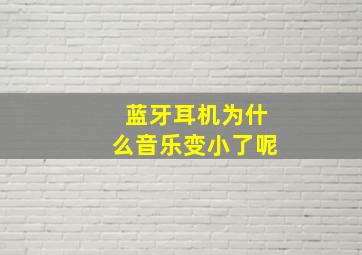 蓝牙耳机为什么音乐变小了呢